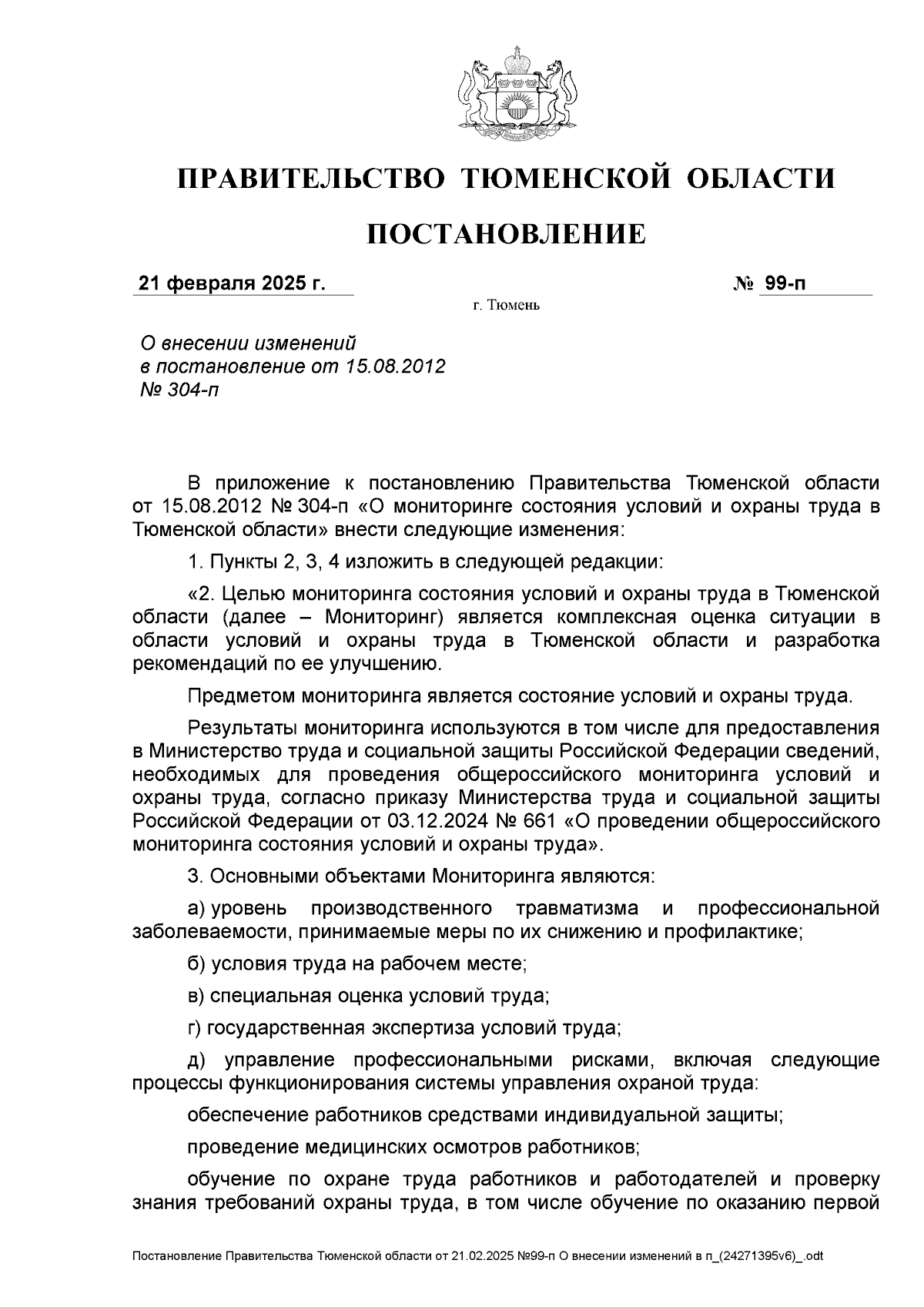 ПРАВИТЕЛЬСТВО ТЮМЕНСКОЙ ОБЛАСТИ

ПОСТАНОВЛЕНИЕ

21 февраля 2025 г. № 99-п

г. Тюмень

О внесении изменений в постановление от 15.08.2012 № 304-п

В приложение к постановлению Правительства Тюменской области от 15.08.2012 № 304-п «О мониторинге состояния условий и охраны труда в Тюменской области» внести следующие изменения:

1. Пункты 2, 3, 4 изложить в следующей редакции:

«2. Целью мониторинга состояния условий и охраны труда в Тюменской области (далее – Мониторинг) является комплексная оценка ситуации в области условий и охраны труда в Тюменской области и разработка рекомендаций по ее улучшению.

Предметом мониторинга является состояние условий и охраны труда.

Результаты мониторинга используются в том числе для предоставления в Министерство труда и социальной защиты Российской Федерации сведений, необходимых для проведения общероссийского мониторинга условий и охраны труда, согласно приказу Министерства труда и социальной защиты Российской Федерации от 03.12.2024 № 661 «О проведении общероссийского мониторинга состояния условий и охраны труда».

3. Основными объектами Мониторинга являются:

а) уровень производственного травматизма и профессиональной заболеваемости, принимаемые меры по их снижению и профилактике;

б) условия труда на рабочем месте;

в) специальная оценка условий труда;

г) государственная экспертиза условий труда;

д) управление профессиональными рисками, включая следующие процессы функционирования системы управления охраной труда:

обеспечение работников средствами индивидуальной защиты;

проведение медицинских осмотров работников;

обучение по охране труда работников и работодателей и проверку знания требований охраны труда, в том числе обучение по оказанию первой

Постановление Правительства Тюменской области от 21.02.2025 №99-п О внесении изменений в п_(24271395v6)_.odt